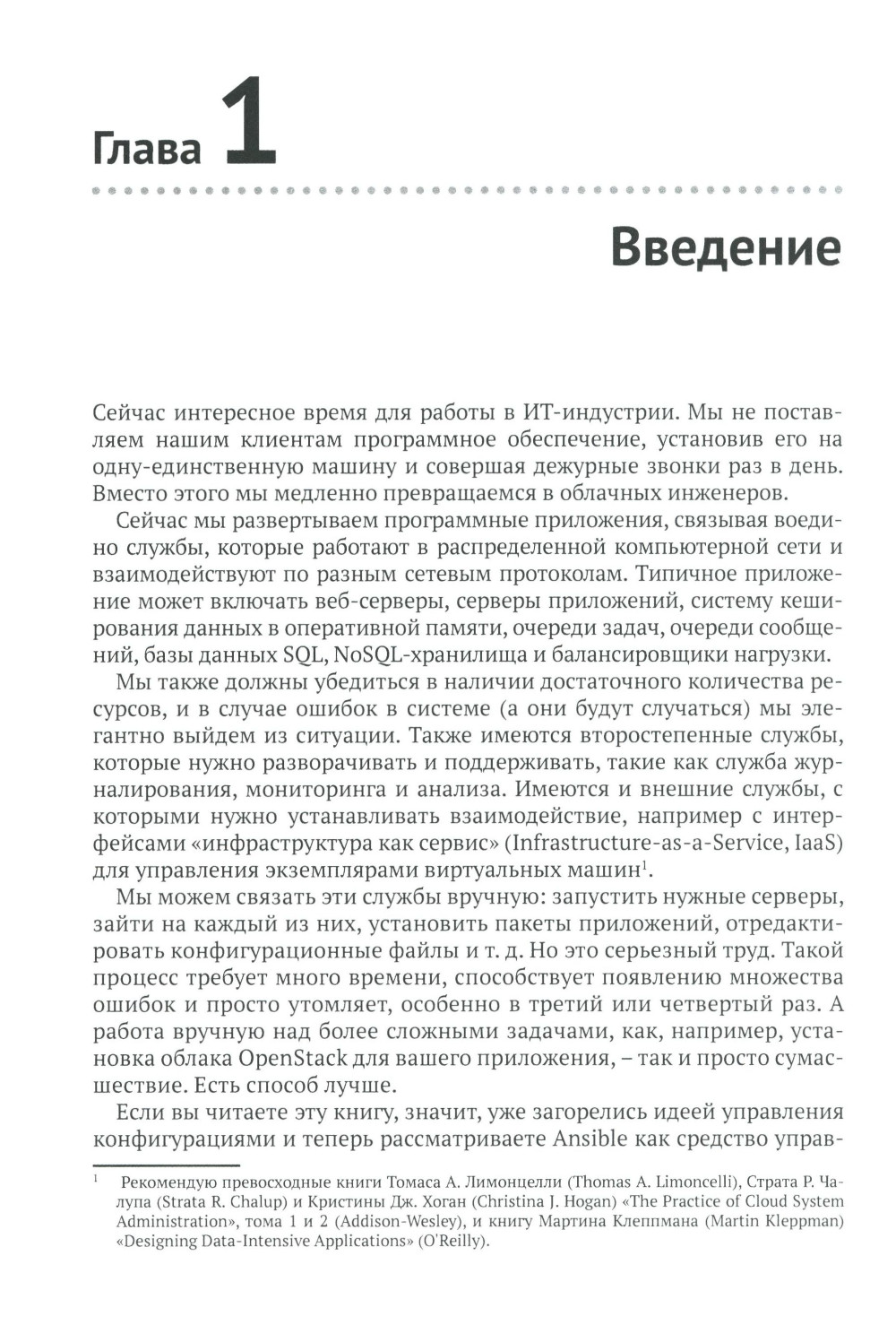 Глава 1

Введение

Сейчас интересное время для работы в ИТ-индустрии. Мы не поставляем нашим клиентам программное обеспечение, установив его на одну-единственную машину и совершая дежурные звонки раз в день. Вместо этого мы медленно превращаемся в облачных инженеров.

Сейчас мы развертываем программные приложения, связывая воедино службы, которые работают в распределенной компьютерной сети и взаимодействуют по разным сетевым протоколам. Типичное приложение может включать веб-серверы, серверы приложений, систему кеширования данных в оперативной памяти, очереди задач, очереди сообщений, базы данных SQL, NoSQL-хранилища и балансировщики нагрузки.

Мы также должны убедиться в наличии достаточного количества ресурсов, и в случае ошибок в системе (а они будут случаться) мы элегантно выйдем из ситуации. Также имеются второстепенные службы, которые нужно разворачивать и поддерживать, такие как служба журналирования, мониторинга и анализа. Имеются и внешние службы, с которыми нужно устанавливать взаимодействие, например с интерфейсами «инфраструктура как сервис» (Infrastructure-as-a-Service, IaaS) для управления экземплярами виртуальных машин$^1$.

Мы можем связать эти службы вручную: запустить нужные серверы, зайти на каждый из них, установить пакеты приложений, отредактировать конфигурационные файлы и т. д. Но это серьезный труд. Такой процесс требует много времени, способствует появлению множества ошибок и просто утомляет, особенно в третий или четвертый раз. А работа вручную над более сложными задачами, как, например, установка облака OpenStack для вашего приложения, – так и просто сумасшествие. Есть способ лучше.

Если вы читаете эту книгу, значит, уже загорелись идеей управления конфигурациями и теперь рассматриваете Ansible как средство управ-

$^1$ Рекомендую превосходные книги Томаса А. Лимонцелли (Thomas A. Limoncelli), Страта Р. Чалупа (Strata R. Chalup) и Кристины Дж. Хоган (Christina J. Hogan) «The Practice of Cloud System Administration», тома 1 и 2 (Addison-Wesley), и книгу Мартина Клеппмана (Martin Kleppman) «Designing Data-Intensive Applications» (O'Reilly).